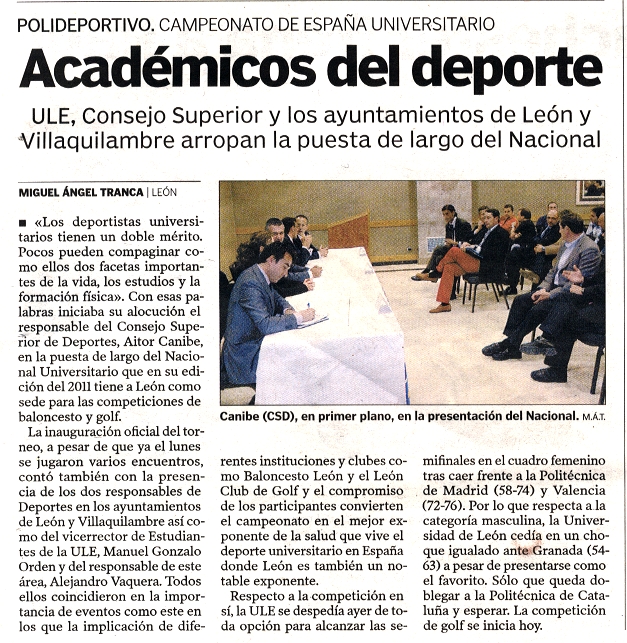 POLIDEPORTIVO. CAMPEONATO DE ESPAÑA UNIVERSITARIO

Académicos del deporte

ULE, Consejo Superior y los ayuntamientos de León y Villaquilambre arropan la puesta de largo del Nacional

MIGUEL ÁNGEL TRANCA | LEÓN

■ «Los deportistas universitarios tienen un doble mérito. Pocos pueden compaginar como ellos dos facetas importantes de la vida, los estudios y la formación física». Con esas palabras iniciaba su alocución el responsable del Consejo Superior de Deportes, Aitor Canibe, en la puesta de largo del Nacional Universitario que en su edición del 2011 tiene a León como sede para las competiciones de baloncesto y golf.

La inauguración oficial del torneo, a pesar de que ya el lunes se jugaron varios encuentros, contó también con la presencia de los dos responsables de Deportes en los ayuntamientos de León y Villaquilambre así como del vicerrector de Estudiantes de la ULE, Manuel Gonzalo Orden y del responsable de este área, Alejandro Vaquera. Todos ellos coincidieron en la importancia de eventos como este en los que la implicación de diferentes instituciones y clubes como Baloncesto León y el León Club de Golf y el compromiso de los participantes convierten el campeonato en el mejor exponente de la salud que vive el deporte universitario en España donde León es también un notable exponente.

Respecto a la competición en sí, la ULE se despedía ayer de toda opción para alcanzar las semifinales en el cuadro femenino tras caer frente a la Politécnica de Madrid (58-74) y Valencia (72-76). Por lo que respecta a la categoría masculina, la Universidad de León cedía en un choque igualado ante Granada (54-63) a pesar de presentarse como el favorito. Sólo que queda doblegar a la Politécnica de Cataluña y esperar. La competición de golf se inicia hoy.

Canibe (CSD), en primer plano, en la presentación del Nacional. M.Á.T.